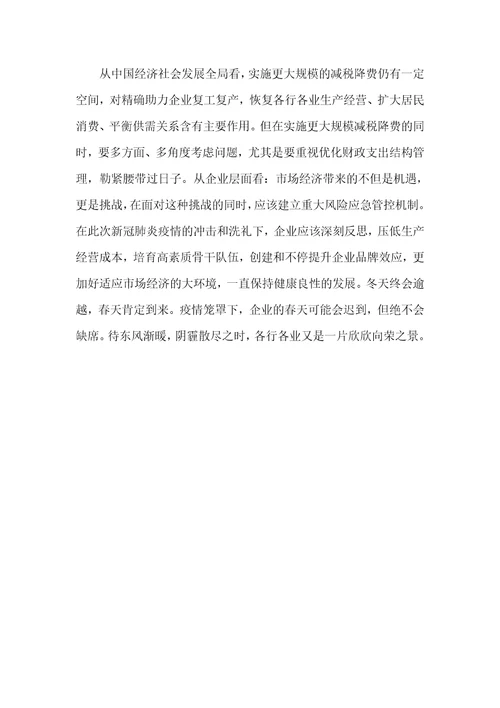 从中国经济社会发展全局看，实施更大规模的减税降费仍有一定空间，对精确助力企业复工复产，恢复各行各业生产经营、扩大居民消费、平衡供需关系含有主要作用。但在实施更大规模减税降费的同时，要多方面、多角度考虑问题，尤其是要重视优化财政支出结构管理，勒紧腰带过日子。从企业层面看：市场经济带来的不但是机遇，更是挑战，在面对这种挑战的同时，应该建立重大风险应急管控机制。在此次新冠肺炎疫情的冲击和洗礼下，企业应该深刻反思，压低生产经营成本，培育高素质骨干队伍，创建和不停提升企业品牌效应，更加好适应市场经济的大环境，一直保持健康良性的发展。冬天终会逾越，春天肯定到来。疫情笼罩下，企业的春天可能会迟到，但绝不会缺席。待东风渐暖，阴霾散尽之时，各行各业又是一片欣欣向荣之景。